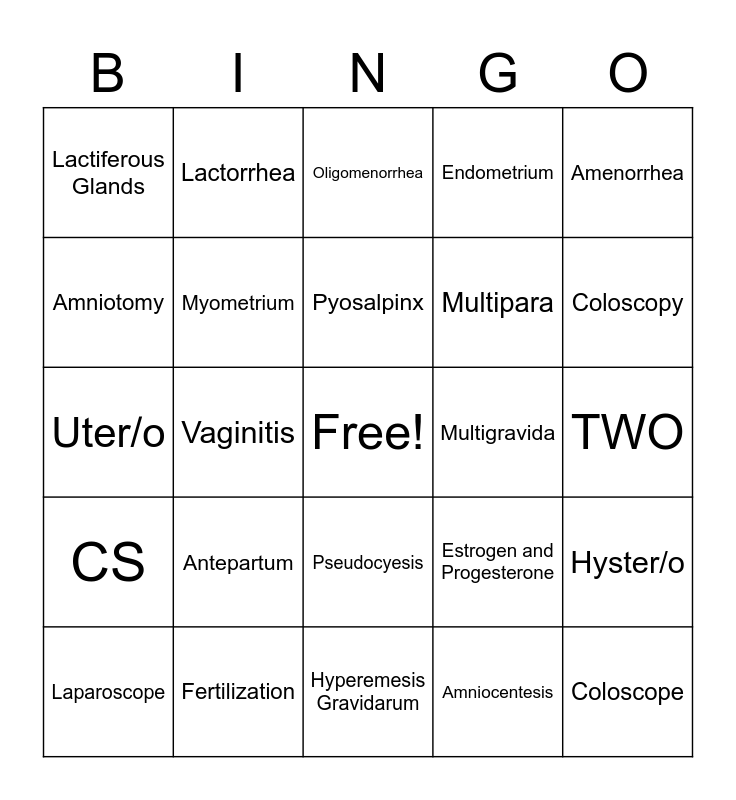 | B | I | N | G | O |
|---|---|---|---|---|
| Lactiferous Glands | Lactorrhea | Oligomenorrhea | Endometrium | Amenorrhea |
| Amniotomy | Myometrium | Pyosalpinx | Multipara | Coloscopy |
| Uter/o | Vaginitis | Free! | Multigravida | TWO |
| CS | Antepartum | Pseudocyesis | Estrogen and Progesterone | Hyster/o |
| Laparoscope | Fertilization | Hyperemesis Gravidarum | Amniocentesis | Coloscope |